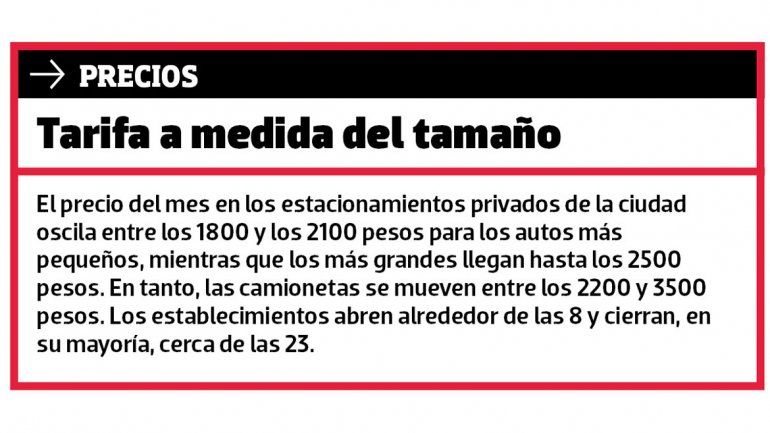 → PRECIOS

Tarifa a medida del tamaño

El precio del mes en los estacionamientos privados de la ciudad oscila entre los 1800 y los 2100 pesos para los autos más pequeños, mientras que los más grandes llegan hasta los 2500 pesos. En tanto, las camionetas se mueven entre los 2200 y 3500 pesos. Los establecimientos abren alrededor de las 8 y cierran, en su mayoría, cerca de las 23.